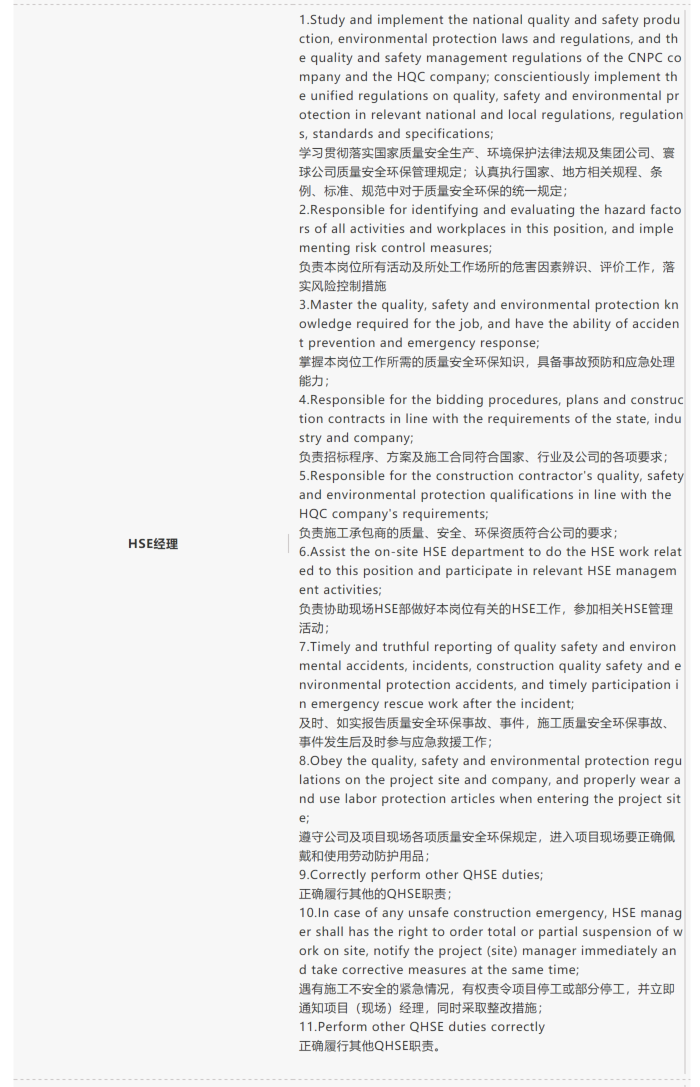 | HSE经理 | 1.Study and implement the national quality and safety production, environmental protection laws and regulations, and the quality and safety management regulations of the CNPC company and the HQC company; conscientiously implement the unified regulations on quality, safety and environmental protection in relevant national and local regulations, regulations, standards and specifications;<br>学习贯彻落实国家质量安全生产、环境保护法律法规及集团公司、寰球公司质量安全环保管理规定；认真执行国家、地方相关规程、条例、标准、规范中对于质量安全环保的统一规定；<br>2.Responsible for identifying and evaluating the hazard factors of all activities and workplaces in this position, and implementing risk control measures;<br>负责本岗位所有活动及所处工作场所的危害因素辨识、评价工作，落实风险控制措施<br>3.Master the quality, safety and environmental protection knowledge required for the job, and have the ability of accident prevention and emergency response;<br>掌握本岗位工作所需的质量安全环保知识，具备事故预防和应急处理能力；<br>4.Responsible for the bidding procedures, plans and construction contracts in line with the requirements of the state, industry and company;<br>负责招标程序、方案及施工合同符合国家、行业及公司的各项要求；<br>5.Responsible for the construction contractor's quality, safety and environmental protection qualifications in line with the HQC company's requirements;<br>负责施工承包商的质量、安全、环保资质符合公司的要求；<br>6.Assist the on-site HSE department to do the HSE work related to this position and participate in relevant HSE management activities;<br>负责协助现场HSE部做好本岗位有关的HSE工作，参加相关HSE管理活动；<br>7.Timely and truthful reporting of quality safety and environmental accidents, incidents, construction quality safety and environmental protection accidents, and timely participation in emergency rescue work after the incident;<br>及时、如实报告质量安全环保事故、事件，施工质量安全环保事故、事件发生后及时参与应急救援工作；<br>8.Obey the quality, safety and environmental protection regulations on the project site and company, and properly wear and use labor protection articles when entering the project site;<br>遵守公司及项目现场各项质量安全环保规定，进入项目现场要正确佩戴和使用劳动防护用品；<br>9.Correctly perform other QHSE duties;<br>正确履行其他的QHSE职责；<br>10.In case of any unsafe construction emergency, HSE manager shall has the right to order total or partial suspension of work on site, notify the project (site) manager immediately and take corrective measures at the same time;<br>遇有施工不安全的紧急情况，有权责令项目停工或部分停工，并立即通知项目（现场）经理，同时采取整改措施；<br>11.Perform other QHSE duties correctly<br>正确履行其他QHSE职责。 |
|---|---|